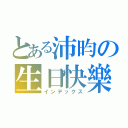 とある沛昀の生日快樂
インデックス